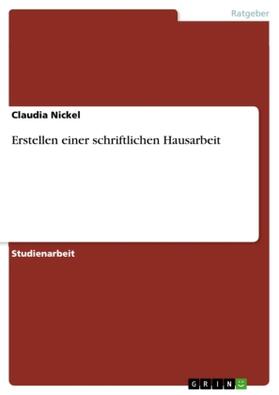 Ratgeber

Claudia Nickel

Erstellen einer schriftlichen Hausarbeit

Studienarbeit

GRIN